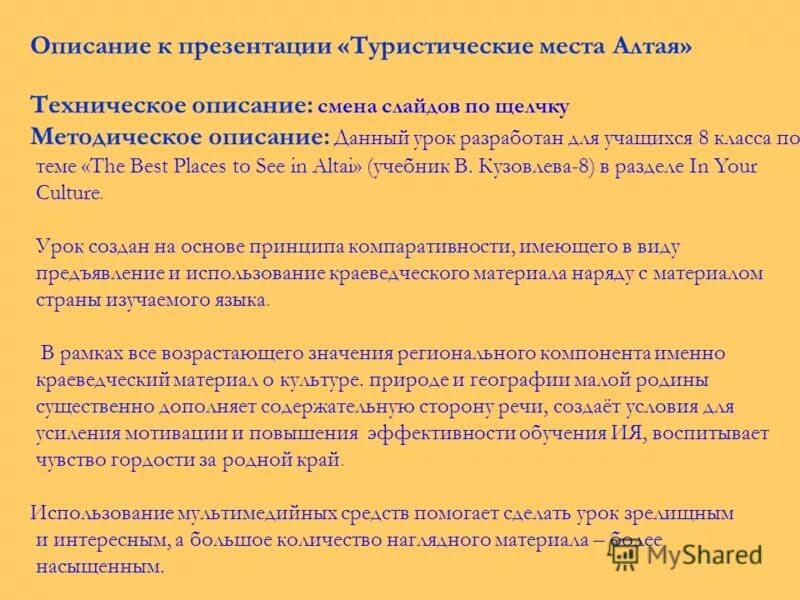 Описание к презентации «Туристические места Алтая»

Техническое описание: смена слайдов по щелчку
Методическое описание: Данный урок разработан для учащихся 8 класса по теме «The Best Places to See in Altai» (учебник В. Кузовлева-8) в разделе In Your Culture.

Урок создан на основе принципа компаративности, имеющего в виду предъявление и использование краеведческого материала наряду с материалом страны изучаемого языка.

В рамках все возрастающего значения регионального компонента именно краеведческий материал о культуре. природе и географии малой родины существенно дополняет содержательную сторону речи, создаёт условия для усиления мотивации и повышения эффективности обучения ИЯ, воспитывает чувство гордости за родной край.

Использование мультимедийных средств помогает сделать урок зрелищным и интересным, а большое количество наглядного материала – более насыщенным.

MyShared